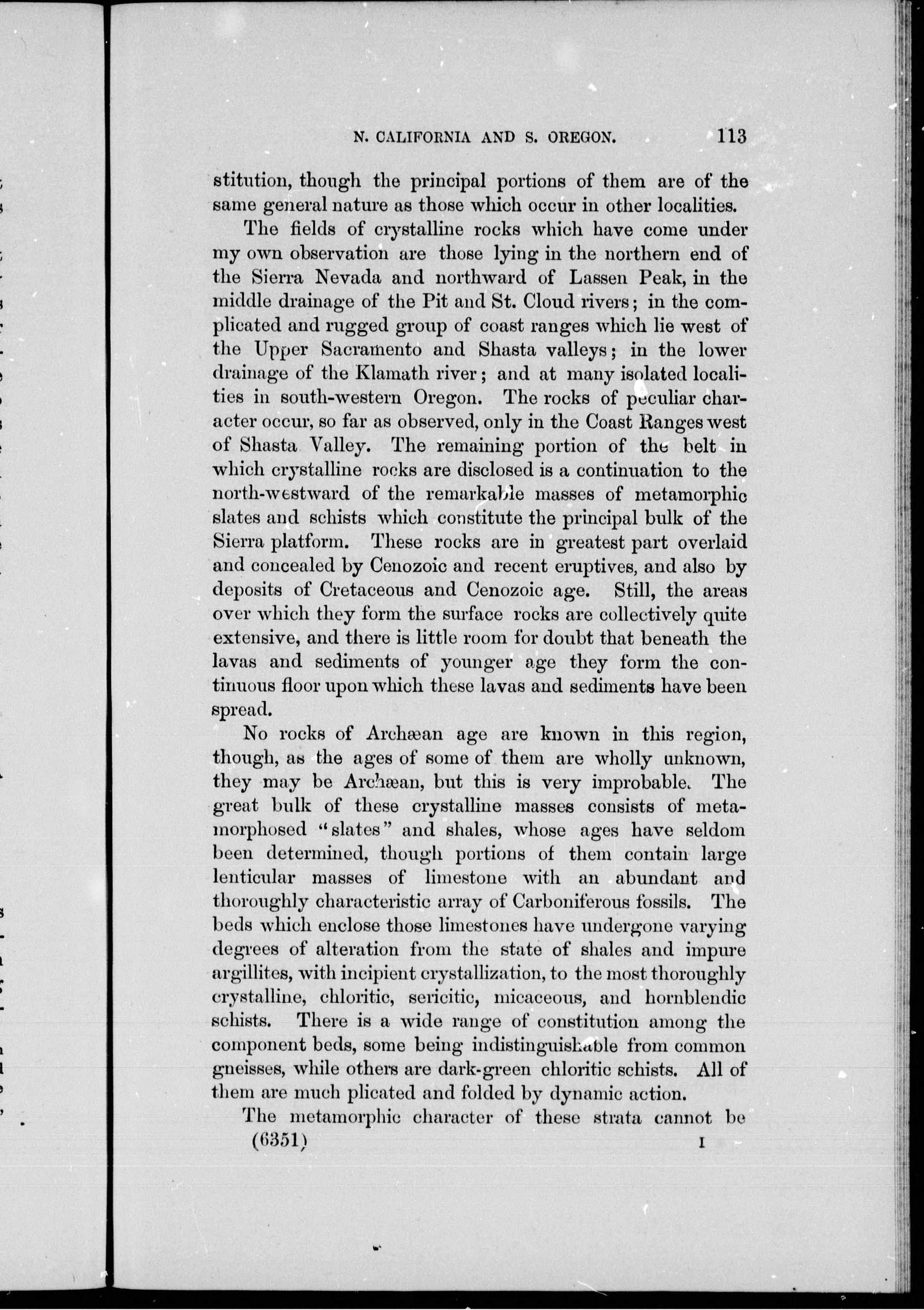 N. CALIFORNIA AND S. OREGON. 113

stitution, though the principal portions of them are of the same general nature as those which occur in other localities.

The fields of crystalline rocks which have come under my own observation are those lying in the northern end of the Sierra Nevada and northward of Lassen Peak, in the middle drainage of the Pit and St. Cloud rivers; in the complicated and rugged group of coast ranges which lie west of the Upper Sacramento and Shasta valleys; in the lower drainage of the Klamath river; and at many isolated localities in south-western Oregon. The rocks of peculiar character occur, so far as observed, only in the Coast Ranges west of Shasta Valley. The remaining portion of the belt in which crystalline rocks are disclosed is a continuation to the north-westward of the remarkable masses of metamorphic slates and schists which constitute the principal bulk of the Sierra platform. These rocks are in greatest part overlaid and concealed by Cenozoic and recent eruptives, and also by deposits of Cretaceous and Cenozoic age. Still, the areas over which they form the surface rocks are collectively quite extensive, and there is little room for doubt that beneath the lavas and sediments of younger age they form the continuous floor upon which these lavas and sediments have been spread.

No rocks of Archæan age are known in this region, though, as the ages of some of them are wholly unknown, they may be Archæan, but this is very improbable. The great bulk of these crystalline masses consists of metamorphosed "slates" and shales, whose ages have seldom been determined, though portions of them contain large lenticular masses of limestone with an abundant and thoroughly characteristic array of Carboniferous fossils. The beds which enclose those limestones have undergone varying degrees of alteration from the state of shales and impure argillites, with incipient crystallization, to the most thoroughly crystalline, chloritic, sericitic, micaceous, and hornblendic schists. There is a wide range of constitution among the component beds, some being indistinguishable from common gneisses, while others are dark-green chloritic schists. All of them are much plicated and folded by dynamic action.

The metamorphic character of these strata cannot be

(6351) I